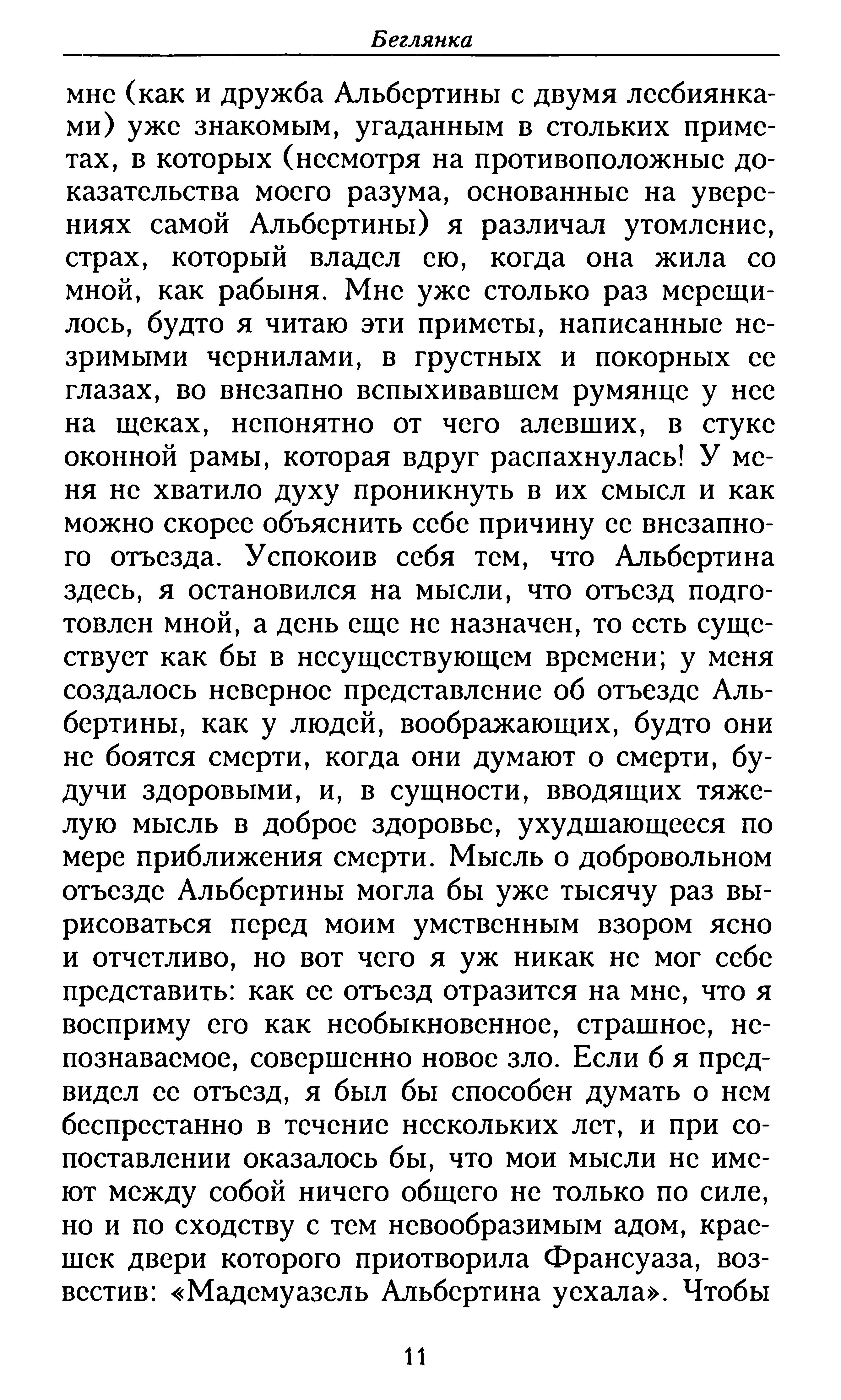 Беглянка

мне (как и дружба Альбертины с двумя лесбиянками) уже знакомым, угаданным в стольких приметах, в которых (несмотря на противоположные доказательства моего разума, основанные на уверениях самой Альбертины) я различал утомление, страх, который владел ею, когда она жила со мной, как рабыня. Мне уже столько раз мерещилось, будто я читаю эти приметы, написанные незримыми чернилами, в грустных и покорных ее глазах, во внезапно вспыхивавшем румянце у нее на щеках, непонятно от чего алевших, в стуке оконной рамы, которая вдруг распахнулась! У меня не хватило духу проникнуть в их смысл и как можно скорее объяснить себе причину ее внезапного отъезда. Успокоив себя тем, что Альбертина здесь, я остановился на мысли, что отъезд подготовлен мной, а день еще не назначен, то есть существует как бы в несуществующем времени; у меня создалось неверное представление об отъезде Альбертины, как у людей, воображающих, будто они не боятся смерти, когда они думают о смерти, будучи здоровыми, и, в сущности, вводящих тяжелую мысль в доброе здоровье, ухудшающееся по мере приближения смерти. Мысль о добровольном отъезде Альбертины могла бы уже тысячу раз вырисоваться перед моим умственным взором ясно и отчетливо, но вот чего я уж никак не мог себе представить: как ее отъезд отразится на мне, что я восприму его как необыкновенное, страшное, непознаваемое, совершенно новое зло. Если б я предвидел ее отъезд, я был бы способен думать о нем беспрестанно в течение нескольких лет, и при сопоставлении оказалось бы, что мои мысли не имеют между собой ничего общего не только по силе, но и по сходству с тем невообразимым адом, краешек двери которого приотворила Франсуаза, возвестив: «Мадемуазель Альбертина уехала». Чтобы

11